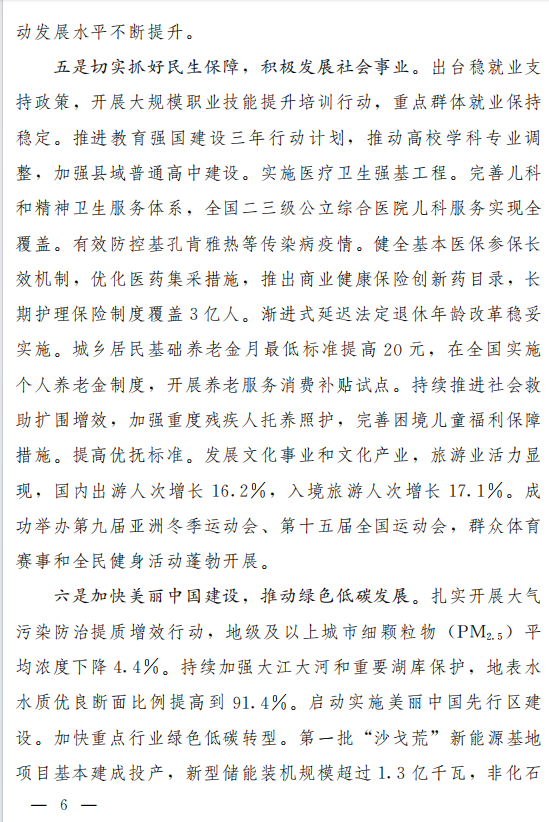 动发展水平不断提升。

五是切实抓好民生保障，积极发展社会事业。出台稳就业支持政策，开展大规模职业技能提升培训行动，重点群体就业保持稳定。推进教育强国建设三年行动计划，推动高校学科专业调整，加强县域普通高中建设。实施医疗卫生强基工程。完善儿科和精神卫生服务体系，全国二三级公立综合医院儿科服务实现全覆盖。有效防控基孔肯雅热等传染病疫情。健全基本医保参保长效机制，优化医药集采措施，推出商业健康保险创新药目录，长期护理保险制度覆盖3亿人。渐进式延迟法定退休年龄改革稳妥实施。城乡居民基础养老金月最低标准提高20元，在全国实施个人养老金制度，开展养老服务消费补贴试点。持续推进社会救助扩围增效，加强重度残疾人托养照护，完善困境儿童福利保障措施。提高优抚标准。发展文化事业和文化产业，旅游业活力显现，国内出游人次增长16.2%，入境旅游人次增长17.1%。成功举办第九届亚洲冬季运动会、第十五届全国运动会，群众体育赛事和全民健身活动蓬勃开展。

六是加快美丽中国建设，推动绿色低碳发展。扎实开展大气污染防治提质增效行动，地级及以上城市细颗粒物（$PM_{2.5}$）平均浓度下降4.4%。持续加强大江大河和重要湖库保护，地表水水质优良断面比例提高到91.4%。启动实施美丽中国先行区建设。加快重点行业绿色低碳转型。第一批“沙戈荒”新能源基地项目基本建成投产，新型储能装机规模超过1.3亿千瓦，非化石

— 6 —